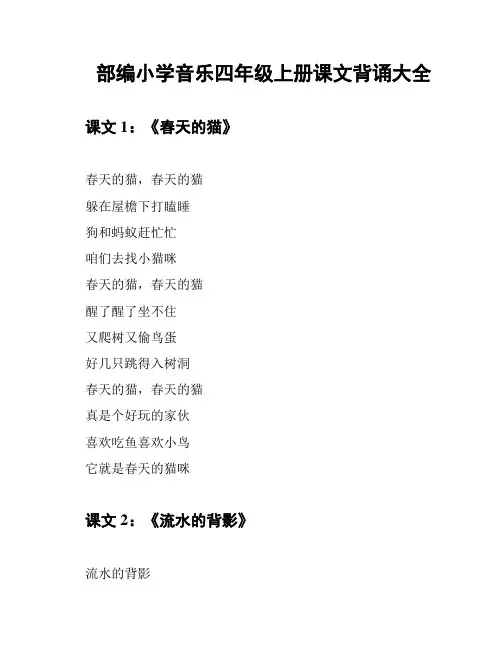 部编小学音乐四年级上册课文背诵大全

课文 1：《春天的猫》

春天的猫，春天的猫
躲在屋檐下打瞌睡
狗和蚂蚁赶忙忙
咱们去找小猫咪
春天的猫，春天的猫
醒了醒了坐不住
又爬树又偷鸟蛋
好几只跳得入树洞
春天的猫，春天的猫
真是个好玩的家伙
喜欢吃鱼喜欢小鸟
它就是春天的猫咪

课文 2：《流水的背影》

流水的背影